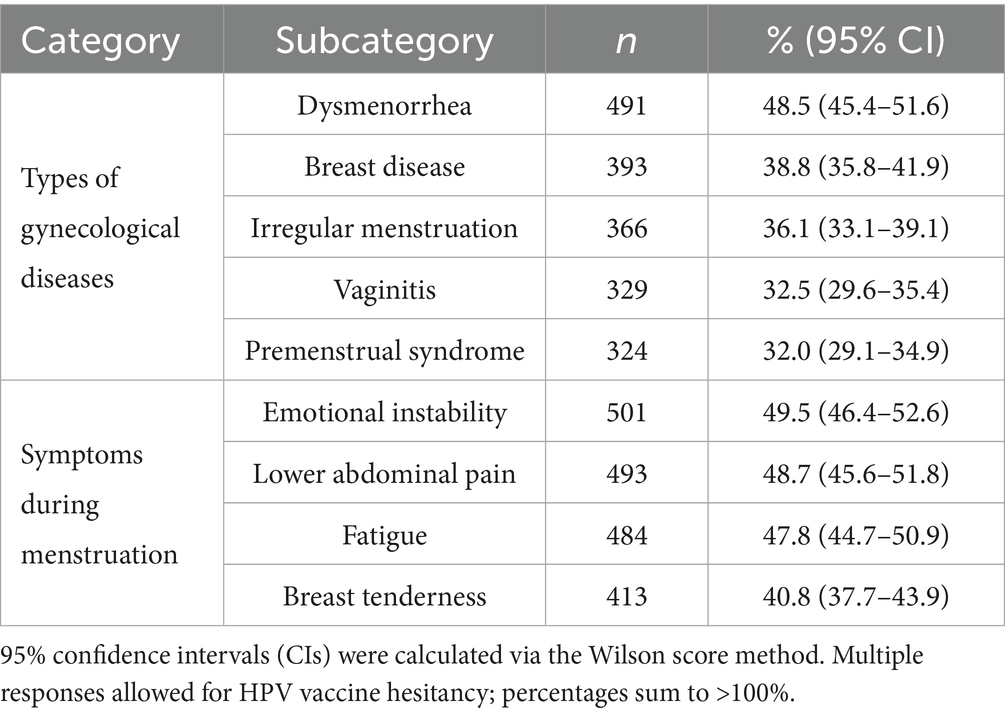 | Category | Subcategory | $n$ | % (95% CI) |
|---|---|---|---|
| Types of gynecological diseases | Dysmenorrhea | 491 | 48.5 (45.4–51.6) |
| | Breast disease | 393 | 38.8 (35.8–41.9) |
| | Irregular menstruation | 366 | 36.1 (33.1–39.1) |
| | Vaginitis | 329 | 32.5 (29.6–35.4) |
| | Premenstrual syndrome | 324 | 32.0 (29.1–34.9) |
| Symptoms during menstruation | Emotional instability | 501 | 49.5 (46.4–52.6) |
| | Lower abdominal pain | 493 | 48.7 (45.6–51.8) |
| | Fatigue | 484 | 47.8 (44.7–50.9) |
| | Breast tenderness | 413 | 40.8 (37.7–43.9) |

95% confidence intervals (CIs) were calculated via the Wilson score method. Multiple responses allowed for HPV vaccine hesitancy; percentages sum to >100%.